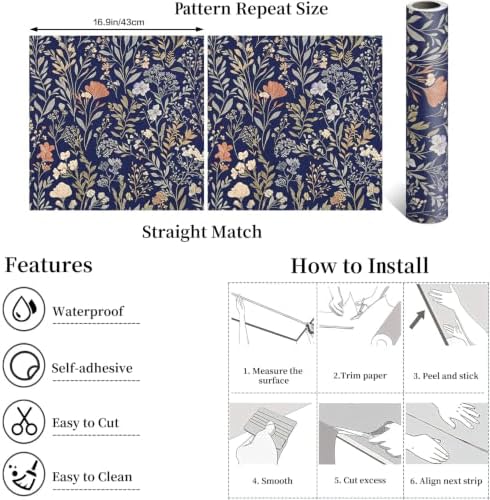 Pattern Repeat Size

16.9in/43cm

Straight Match

Features

Waterproof

Self-adhesive

Easy to Cut

Easy to Clean

How to Install

1. Measure the surface

2.Trim paper

3. Peel and stick

4. Smooth

5. Cut excess

6. Align next strip